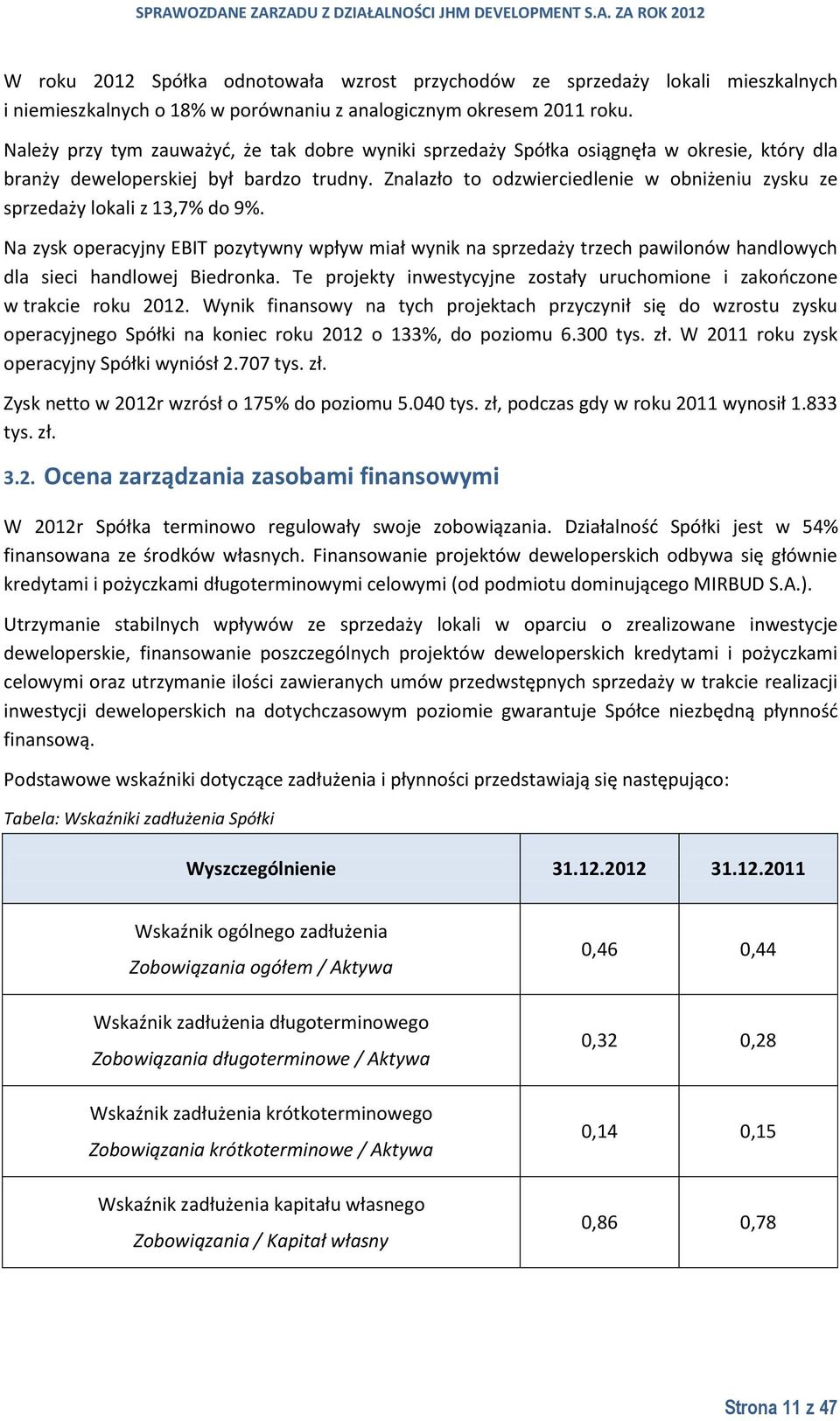 SPRAWOZDANE ZARZADU Z DZIAŁALNOŚCI JHM DEVELOPMENT S.A. ZA ROK 2012

W roku 2012 Spółka odnotowała wzrost przychodów ze sprzedaży lokali mieszkalnych i niemieszkalnych o 18% w porównaniu z analogicznym okresem 2011 roku.

Należy przy tym zauważyć, że tak dobre wyniki sprzedaży Spółka osiągnęła w okresie, który dla branży deweloperskiej był bardzo trudny. Znalazło to odzwierciedlenie w obniżeniu zysku ze sprzedaży lokali z 13,7% do 9%.

Na zysk operacyjny EBIT pozytywny wpływ miał wynik na sprzedaży trzech pawilonów handlowych dla sieci handlowej Biedronka. Te projekty inwestycyjne zostały uruchomione i zakończone w trakcie roku 2012. Wynik finansowy na tych projektach przyczynił się do wzrostu zysku operacyjnego Spółki na koniec roku 2012 o 133%, do poziomu 6.300 tys. zł. W 2011 roku zysk operacyjny Spółki wyniósł 2.707 tys. zł.

Zysk netto w 2012r wzrósł o 175% do poziomu 5.040 tys. zł, podczas gdy w roku 2011 wynosił 1.833 tys. zł.

3.2. Ocena zarządzania zasobami finansowymi

W 2012r Spółka terminowo regulowały swoje zobowiązania. Działalność Spółki jest w 54% finansowana ze środków własnych. Finansowanie projektów deweloperskich odbywa się głównie kredytami i pożyczkami długoterminowymi celowymi (od podmiotu dominującego MIRBUD S.A.).

Utrzymanie stabilnych wpływów ze sprzedaży lokali w oparciu o zrealizowane inwestycje deweloperskie, finansowanie poszczególnych projektów deweloperskich kredytami i pożyczkami celowymi oraz utrzymanie ilości zawieranych umów przedwstępnych sprzedaży w trakcie realizacji inwestycji deweloperskich na dotychczasowym poziomie gwarantuje Spółce niezbędną płynność finansową.

Podstawowe wskaźniki dotyczące zadłużenia i płynności przedstawiają się następująco:

Tabela: Wskaźniki zadłużenia Spółki

| Wyszczególnienie | 31.12.2012 | 31.12.2011 |
|---|---|---|
| Wskaźnik ogólnego zadłużenia Zobowiązania ogółem / Aktywa | 0,46 | 0,44 |
| Wskaźnik zadłużenia długoterminowego Zobowiązania długoterminowe / Aktywa | 0,32 | 0,28 |
| Wskaźnik zadłużenia krótkoterminowego Zobowiązania krótkoterminowe / Aktywa | 0,14 | 0,15 |
| Wskaźnik zadłużenia kapitału własnego Zobowiązania / Kapitał własny | 0,86 | 0,78 |

Strona 11 z 47